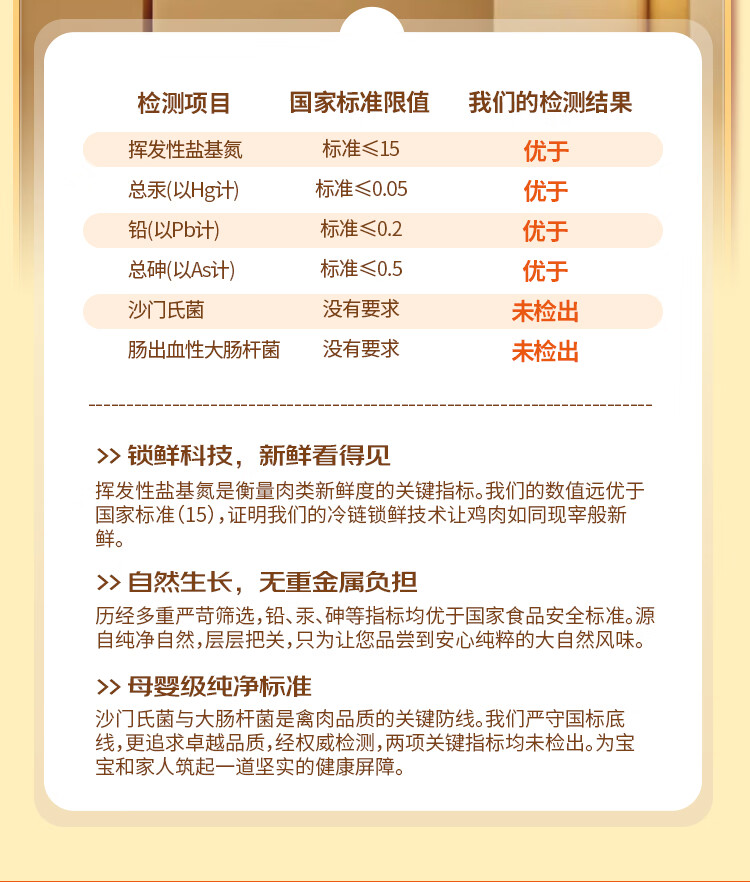 | 检测项目 | 国家标准限值 | 我们的检测结果 |
|---|---|---|
| 挥发性盐基氮 | 标准≤15 | 优于 |
| 总汞(以Hg计) | 标准≤0.05 | 优于 |
| 铅(以Pb计) | 标准≤0.2 | 优于 |
| 总砷(以As计) | 标准≤0.5 | 优于 |
| 沙门氏菌 | 没有要求 | 未检出 |
| 肠出血性大肠杆菌 | 没有要求 | 未检出 |

>> 锁鲜科技，新鲜看得见

挥发性盐基氮是衡量肉类新鲜度的关键指标。我们的数值远优于国家标准(15)，证明我们的冷链锁鲜技术让鸡肉如同现宰般新鲜。

>> 自然生长，无重金属负担

历经多重严苛筛选，铅、汞、砷等指标均优于国家食品安全标准。源自纯净自然，层层把关，只为让您品尝到安心纯粹的大自然风味。

>> 母婴级纯净标准

沙门氏菌与大肠杆菌是禽肉品质的关键防线。我们严守国标底线，更追求卓越品质，经权威检测，两项关键指标均未检出。为宝宝和家人筑起一道坚实的健康屏障。